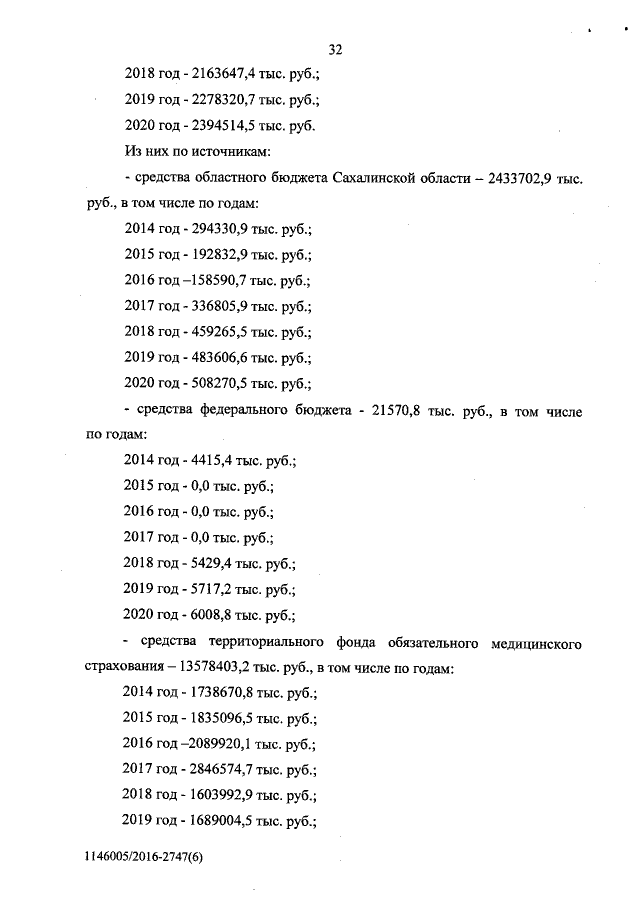 32

2018 год - 2163647,4 тыс. руб.;

2019 год - 2278320,7 тыс. руб.;

2020 год - 2394514,5 тыс. руб.

Из них по источникам:

- средства областного бюджета Сахалинской области – 2433702,9 тыс. руб., в том числе по годам:

2014 год - 294330,9 тыс. руб.;

2015 год - 192832,9 тыс. руб.;

2016 год –158590,7 тыс. руб.;

2017 год - 336805,9 тыс. руб.;

2018 год - 459265,5 тыс. руб.;

2019 год - 483606,6 тыс. руб.;

2020 год - 508270,5 тыс. руб.;

- средства федерального бюджета - 21570,8 тыс. руб., в том числе по годам:

2014 год - 4415,4 тыс. руб.;

2015 год - 0,0 тыс. руб.;

2016 год - 0,0 тыс. руб.;

2017 год - 0,0 тыс. руб.;

2018 год - 5429,4 тыс. руб.;

2019 год - 5717,2 тыс. руб.;

2020 год - 6008,8 тыс. руб.;

- средства территориального фонда обязательного медицинского страхования – 13578403,2 тыс. руб., в том числе по годам:

2014 год - 1738670,8 тыс. руб.;

2015 год - 1835096,5 тыс. руб.;

2016 год –2089920,1 тыс. руб.;

2017 год - 2846574,7 тыс. руб.;

2018 год - 1603992,9 тыс. руб.;

2019 год - 1689004,5 тыс. руб.;

1146005/2016-2747(6)